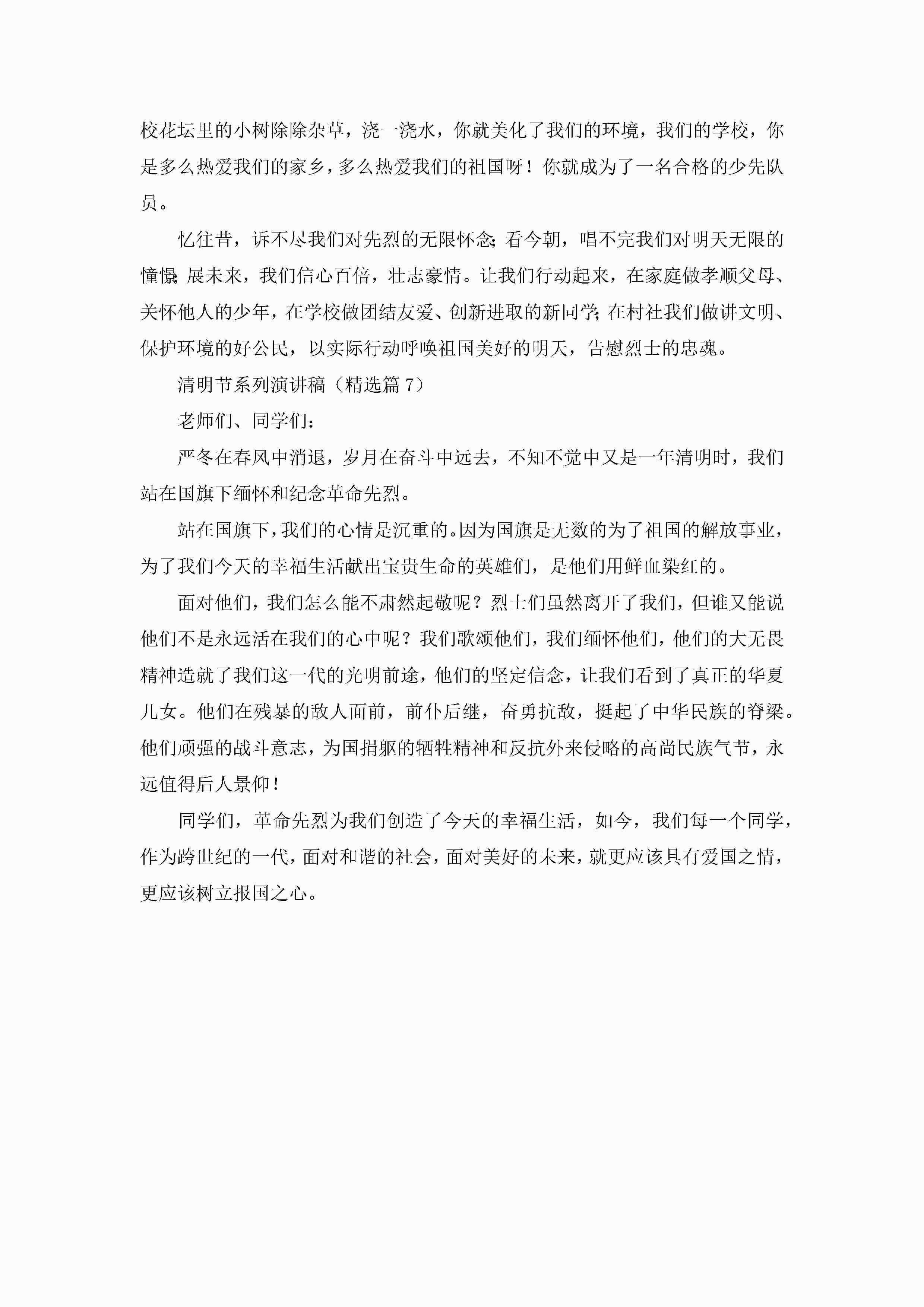 校花坛里的小树除除杂草，浇一浇水，你就美化了我们的环境，我们的学校，你是多么热爱我们的家乡，多么热爱我们的祖国呀！你就成为了一名合格的少先队员。

忆往昔，诉不尽我们对先烈的无限怀念；看今朝，唱不完我们对明天无限的憧憬；展未来，我们信心百倍，壮志豪情。让我们行动起来，在家庭做孝顺父母、关怀他人的少年，在学校做团结友爱、创新进取的新同学；在村社我们做讲文明、保护环境的好公民，以实际行动呼唤祖国美好的明天，告慰烈士的忠魂。

清明节系列演讲稿（精选篇 7）

老师们、同学们：

严冬在春风中消退，岁月在奋斗中远去，不知不觉中又是一年清明时，我们站在国旗下缅怀和纪念革命先烈。

站在国旗下，我们的心情是沉重的。因为国旗是无数的为了祖国的解放事业，为了我们今天的幸福生活献出宝贵生命的英雄们，是他们用鲜血染红的。

面对他们，我们怎么能不肃然起敬呢？烈士们虽然离开了我们，但谁又能说他们不是永远活在我们的心中呢？我们歌颂他们，我们缅怀他们，他们的大无畏精神造就了我们这一代的光明前途，他们的坚定信念，让我们看到了真正的华夏儿女。他们在残暴的敌人面前，前仆后继，奋勇抗敌，挺起了中华民族的脊梁。他们顽强的战斗意志，为国捐躯的牺牲精神和反抗外来侵略的高尚民族气节，永远值得后人景仰！

同学们，革命先烈为我们创造了今天的幸福生活，如今，我们每一个同学，作为跨世纪的一代，面对和谐的社会，面对美好的未来，就更应该具有爱国之情，更应该树立报国之心。